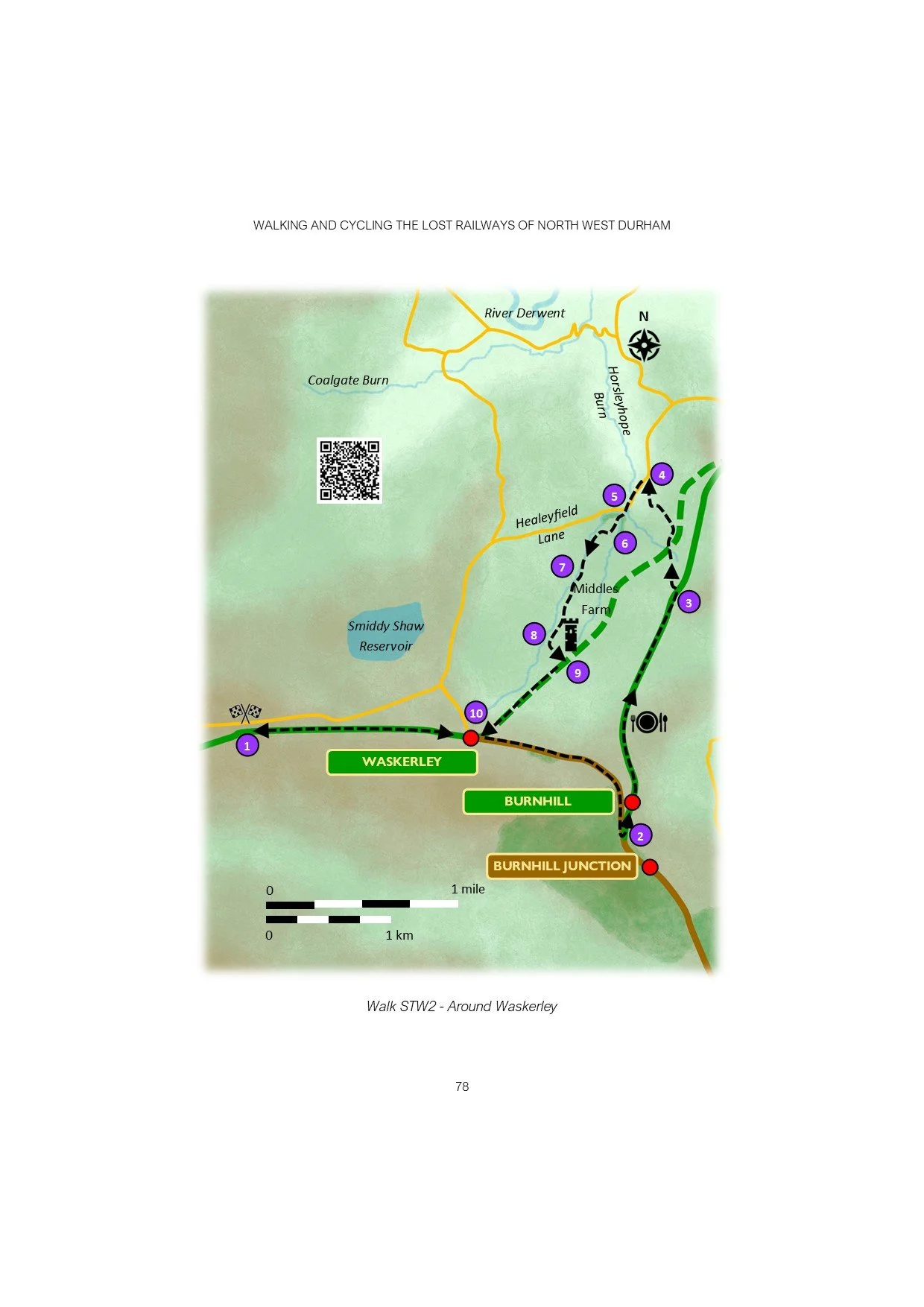 WALKING AND CYCLING THE LOST RAILWAYS OF NORTH WEST DURHAM

River Derwent

N

Coalgate Burn

Horsleyhope Burn

4

5

Healeyfield Lane

6

7

Middles Farm

3

Smiddy Shaw Reservoir

8

9

10

1

WASKERLEY

BURNHILL

2

BURNHILL JUNCTION

0

1 mile

0

1 km

Walk STW2 - Around Waskerley

78